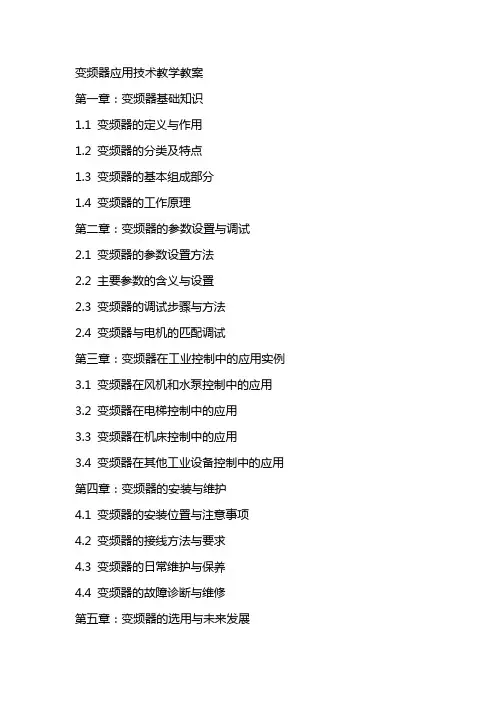 变频器应用技术教学教案

第一章：变频器基础知识

1.1 变频器的定义与作用

1.2 变频器的分类及特点

1.3 变频器的基本组成部分

1.4 变频器的工作原理

第二章：变频器的参数设置与调试

2.1 变频器的参数设置方法

2.2 主要参数的含义与设置

2.3 变频器的调试步骤与方法

2.4 变频器与电机的匹配调试

第三章：变频器在工业控制中的应用实例

3.1 变频器在风机和水泵控制中的应用

3.2 变频器在电梯控制中的应用

3.3 变频器在机床控制中的应用

3.4 变频器在其他工业设备控制中的应用

第四章：变频器的安装与维护

4.1 变频器的安装位置与注意事项

4.2 变频器的接线方法与要求

4.3 变频器的日常维护与保养

4.4 变频器的故障诊断与维修

第五章：变频器的选用与未来发展